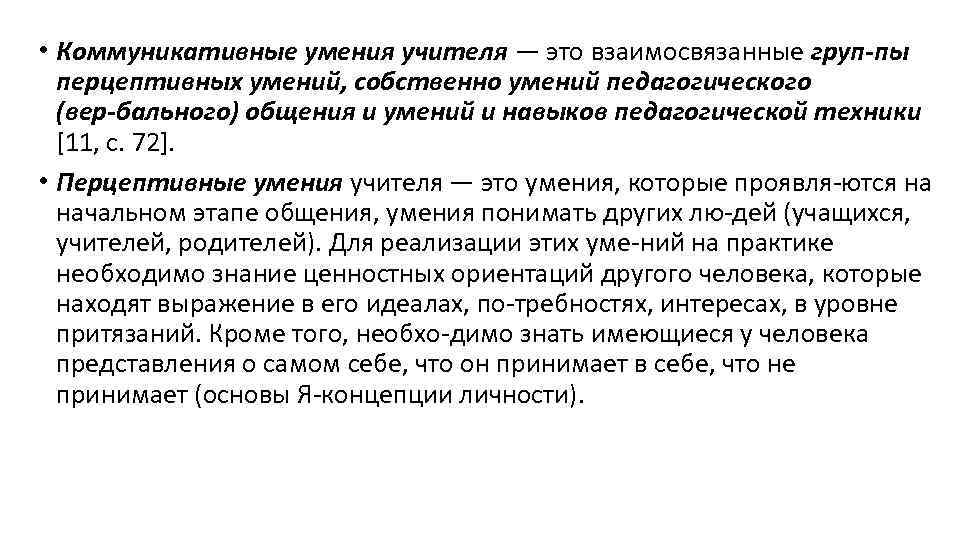 • Коммуникативные умения учителя — это взаимосвязанные груп-пы перцептивных умений, собственно умений педагогического (вер-бального) общения и умений и навыков педагогической техники [11, с. 72].

• Перцептивные умения учителя — это умения, которые проявля-ются на начальном этапе общения, умения понимать других лю-дей (учащихся, учителей, родителей). Для реализации этих уме-ний на практике необходимо знание ценностных ориентаций другого человека, которые находят выражение в его идеалах, по-требностях, интересах, в уровне притязаний. Кроме того, необхо-димо знать имеющиеся у человека представления о самом себе, что он принимает в себе, что не принимает (основы Я-концепции личности).